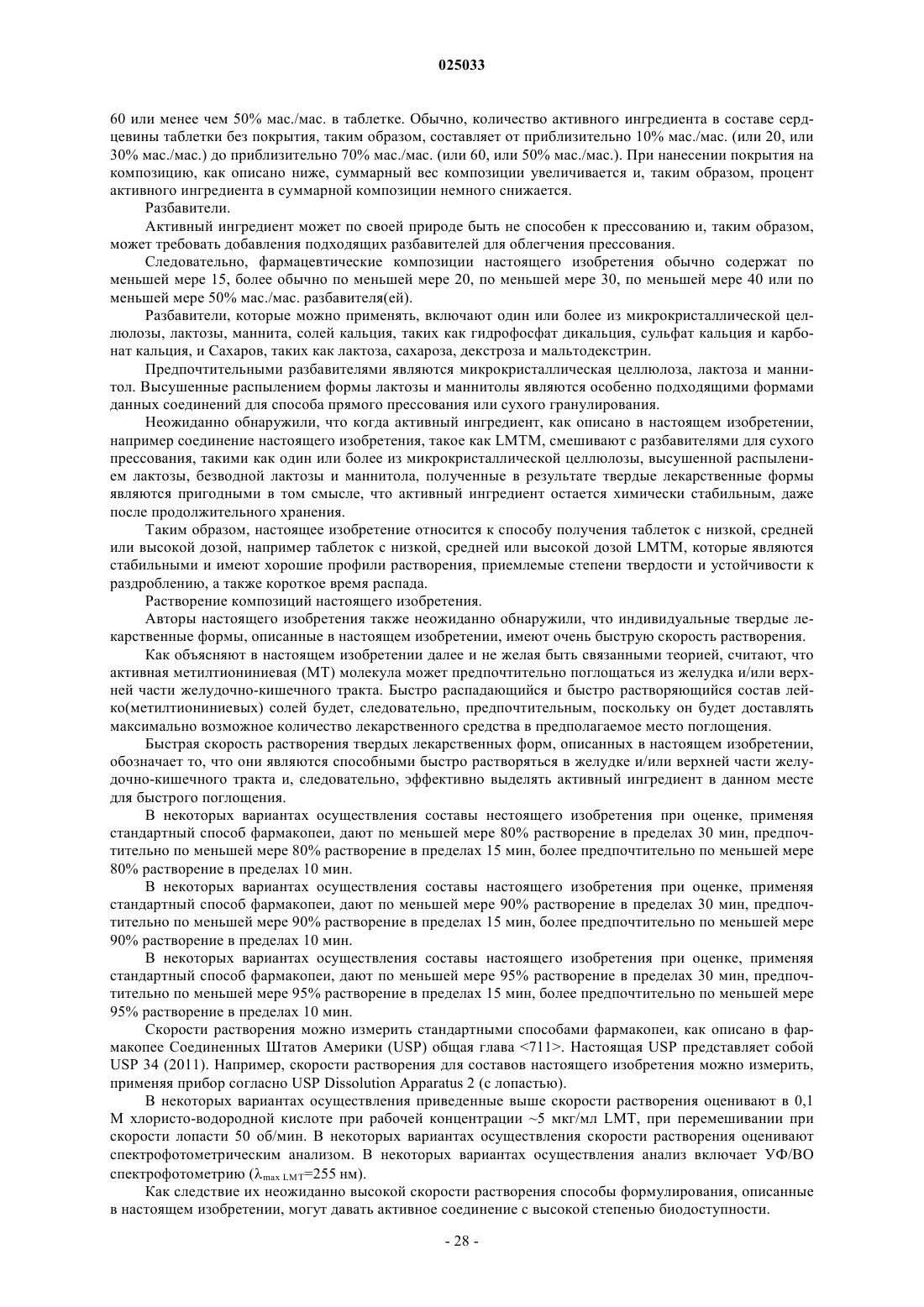 025033

60 или менее чем 50% мас./мас. в таблетке. Обычно, количество активного ингредиента в составе сердцевины таблетки без покрытия, таким образом, составляет от приблизительно 10% мас./мас. (или 20, или 30% мас./мас.) до приблизительно 70% мас./мас. (или 60, или 50% мас./мас.). При нанесении покрытия на композицию, как описано ниже, суммарный вес композиции увеличивается и, таким образом, процент активного ингредиента в суммарной композиции немного снижается.

Разбавители.

Активный ингредиент может по своей природе быть не способен к прессованию и, таким образом, может требовать добавления подходящих разбавителей для облегчения прессования.

Следовательно, фармацевтические композиции настоящего изобретения обычно содержат по меньшей мере 15, более обычно по меньшей мере 20, по меньшей мере 30, по меньшей мере 40 или по меньшей мере 50% мас./мас. разбавителя(ей).

Разбавители, которые можно применять, включают один или более из микрокристаллической целлюлозы, лактозы, маннита, солей кальция, таких как гидрофосфат дикальция, сульфат кальция и карбонат кальция, и Сахаров, таких как лактоза, сахароза, декстроза и мальтодекстрин.

Предпочтительными разбавителями являются микрокристаллическая целлюлоза, лактоза и маннитол. Высушенные распылением формы лактозы и маннитолы являются особенно подходящими формами данных соединений для способа прямого прессования или сухого гранулирования.

Неожиданно обнаружили, что когда активный ингредиент, как описано в настоящем изобретении, например соединение настоящего изобретения, такое как LMTM, смешивают с разбавителями для сухого прессования, такими как один или более из микрокристаллической целлюлозы, высушенной распылением лактозы, безводной лактозы и маннитола, полученные в результате твердые лекарственные формы являются пригодными в том смысле, что активный ингредиент остается химически стабильным, даже после продолжительного хранения.

Таким образом, настоящее изобретение относится к способу получения таблеток с низкой, средней или высокой дозой, например таблеток с низкой, средней или высокой дозой LMTM, которые являются стабильными и имеют хорошие профили растворения, приемлемые степени твердости и устойчивости к раздроблению, а также короткое время распада.

Растворение композиций настоящего изобретения.

Авторы настоящего изобретения также неожиданно обнаружили, что индивидуальные твердые лекарственные формы, описанные в настоящем изобретении, имеют очень быструю скорость растворения.

Как объясняют в настоящем изобретении далее и не желая быть связанными теорией, считают, что активная метилтиониниевая (МТ) молекула может предпочтительно поглощаться из желудка и/или верхней части желудочно-кишечного тракта. Быстро распадающийся и быстро растворяющийся состав лейко(метилтиониниевых) солей будет, следовательно, предпочтительным, поскольку он будет доставлять максимально возможное количество лекарственного средства в предполагаемое место поглощения.

Быстрая скорость растворения твердых лекарственных форм, описанных в настоящем изобретении, обозначает то, что они являются способными быстро растворяться в желудке и/или верхней части желудочно-кишечного тракта и, следовательно, эффективно выделять активный ингредиент в данном месте для быстрого поглощения.

В некоторых вариантах осуществления составы нестоящего изобретения при оценке, применяя стандартный способ фармакопеи, дают по меньшей мере 80% растворение в пределах 30 мин, предпочтительно по меньшей мере 80% растворение в пределах 15 мин, более предпочтительно по меньшей мере 80% растворение в пределах 10 мин.

В некоторых вариантах осуществления составы настоящего изобретения при оценке, применяя стандартный способ фармакопеи, дают по меньшей мере 90% растворение в пределах 30 мин, предпочтительно по меньшей мере 90% растворение в пределах 15 мин, более предпочтительно по меньшей мере 90% растворение в пределах 10 мин.

В некоторых вариантах осуществления составы настоящего изобретения при оценке, применяя стандартный способ фармакопеи, дают по меньшей мере 95% растворение в пределах 30 мин, предпочтительно по меньшей мере 95% растворение в пределах 15 мин, более предпочтительно по меньшей мере 95% растворение в пределах 10 мин.

Скорости растворения можно измерить стандартными способами фармакопеи, как описано в фармакопее Соединенных Штатов Америки (USP) общая глава <711>. Настоящая USP представляет собой USP 34 (2011). Например, скорости растворения для составов настоящего изобретения можно измерить, применяя прибор согласно USP Dissolution Apparatus 2 (с лопастью).

В некоторых вариантах осуществления приведенные выше скорости растворения оценивают в 0,1 М хлористо-водородной кислоте при рабочей концентрации ~5 мкг/мл LMT, при перемешивании при скорости лопасти 50 об/мин. В некоторых вариантах осуществления скорости растворения оценивают спектрофотометрическим анализом. В некоторых вариантах осуществления анализ включает УФ/ВО спектрофотометрию ($\lambda_{max\ LMT}$=255 нм).

Как следствие их неожиданно высокой скорости растворения способы формулирования, описанные в настоящем изобретении, могут давать активное соединение с высокой степенью биодоступности.

- 28 -